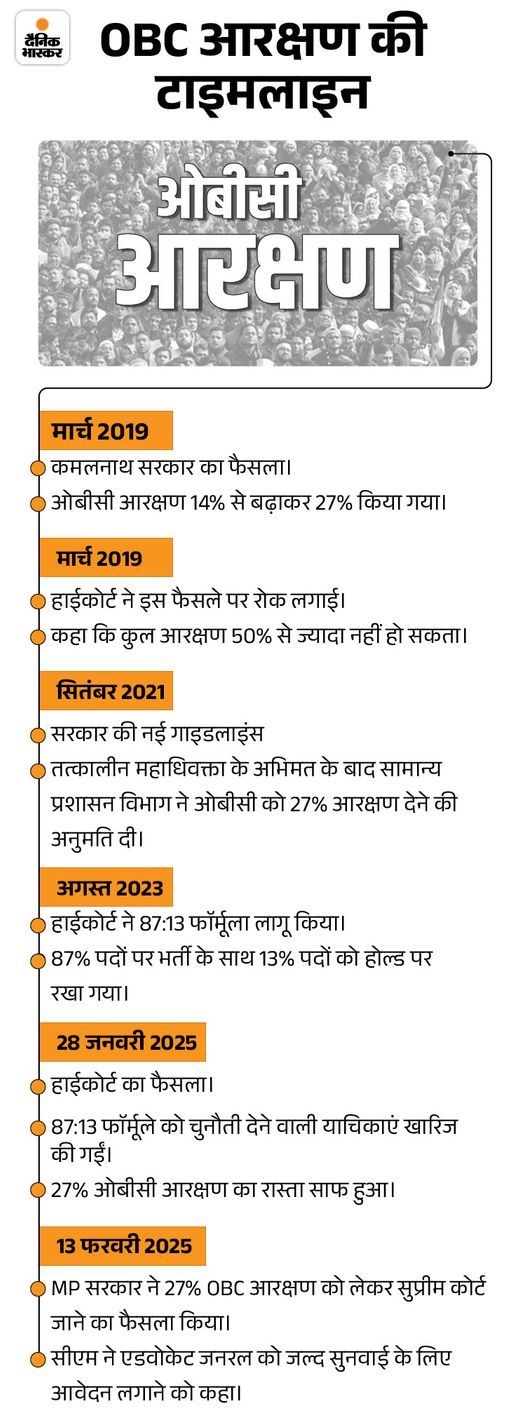 दैनिक भास्कर

OBC आरक्षण की टाइमलाइन

ओबीसी आरक्षण

मार्च 2019

कमलनाथ सरकार का फैसला।

ओबीसी आरक्षण 14% से बढ़ाकर 27% किया गया।

मार्च 2019

हाईकोर्ट ने इस फैसले पर रोक लगाई।

कहा कि कुल आरक्षण 50% से ज्यादा नहीं हो सकता।

सितंबर 2021

सरकार की नई गाइडलाइंस

तत्कालीन महाधिवक्ता के अभिमत के बाद सामान्य प्रशासन विभाग ने ओबीसी को 27% आरक्षण देने की अनुमति दी।

अगस्त 2023

हाईकोर्ट ने 87:13 फॉर्मूला लागू किया।

87% पदों पर भर्ती के साथ 13% पदों को होल्ड पर रखा गया।

28 जनवरी 2025

हाईकोर्ट का फैसला।

87:13 फॉर्मूले को चुनौती देने वाली याचिकाएं खारिज की गईं।

27% ओबीसी आरक्षण का रास्ता साफ हुआ।

13 फरवरी 2025

MP सरकार ने 27% OBC आरक्षण को लेकर सुप्रीम कोर्ट जाने का फैसला किया।

सीएम ने एडवोकेट जनरल को जल्द सुनवाई के लिए आवेदन लगाने को कहा।